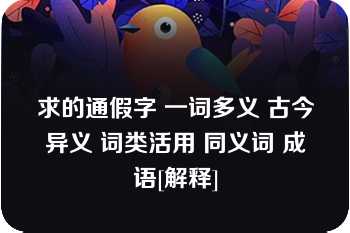 求的通假字 一词多义 古今异义 词类活用 同义词 成语[解释]